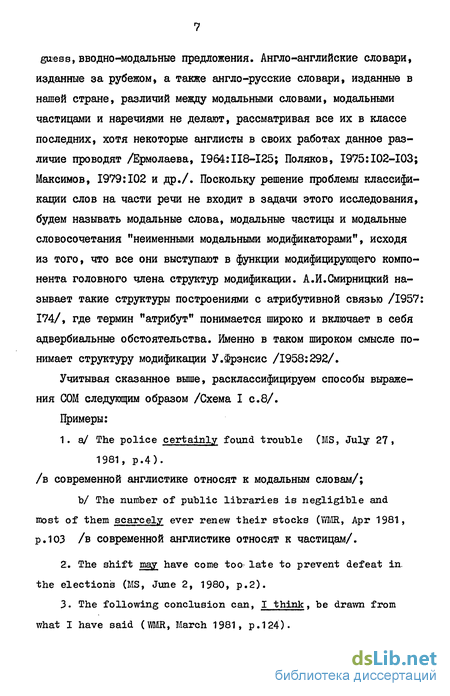 7

guess, вводно-модальные предложения. Англо-английские словари, изданные за рубежом, а также англо-русские словари, изданные в нашей стране, различий между модальными словами, модальными частицами и наречиями не делают, рассматривая все их в классе последних, хотя некоторые англисты в своих работах данное различие проводят /Ермолаева, I964:II8-I25; Поляков, I975:I02-I03; Максимов, I979:I02 и др./. Поскольку решение проблемы классификации слов на части речи не входит в задачи этого исследования, будем называть модальные слова, модальные частицы и модальные словосочетания "неименными модальными модификаторами", исходя из того, что все они выступают в функции модифицирующего компонента головного члена структур модификации. А.И.Смирницкий называет такие структуры построениями с атрибутивной связью /I957: I74/, где термин "атрибут" понимается широко и включает в себя адвербиальные обстоятельства. Именно в таком широком смысле понимает структуру модификации У.Фрэнсис /I958:292/.

Учитывая сказанное выше, расклассифицируем способы выражения СОМ следующим образом /Схема I с.8/.

Примеры:

1. a/ The police certainly found trouble (MS, July 27, 1981, p.4).
/в современной англистике относят к модальным словам/;

b/ The number of public libraries is negligible and most of them scarcely ever renew their stocks (WMR, Apr 1981, p.103 /в современной англистике относят к частицам/.

2. The shift may have come too late to prevent defeat in the elections (MS, June 2, 1980, p.2).

3. The following conclusion can, I think, be drawn from what I have said (WMR, March 1981, p.124).

dsLib.net
библиотека диссертаций